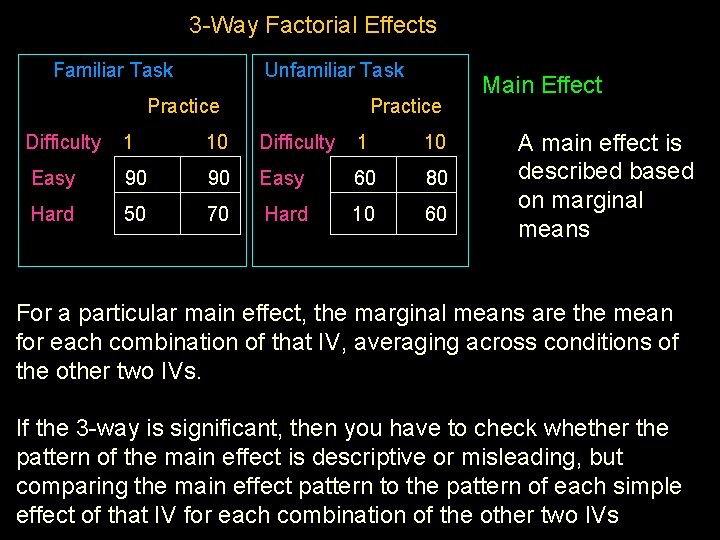 3-Way Factorial Effects

Familiar Task

Practice

| Difficulty | 1 | 10 |
|---|---|---|
| Easy | 90 | 90 |
| Hard | 50 | 70 |

Unfamiliar Task

Practice

| Difficulty | 1 | 10 |
|---|---|---|
| Easy | 60 | 80 |
| Hard | 10 | 60 |

Main Effect

A main effect is described based on marginal means

For a particular main effect, the marginal means are the mean for each combination of that IV, averaging across conditions of the other two IVs.

If the 3-way is significant, then you have to check whether the pattern of the main effect is descriptive or misleading, but comparing the main effect pattern to the pattern of each simple effect of that IV for each combination of the other two IVs